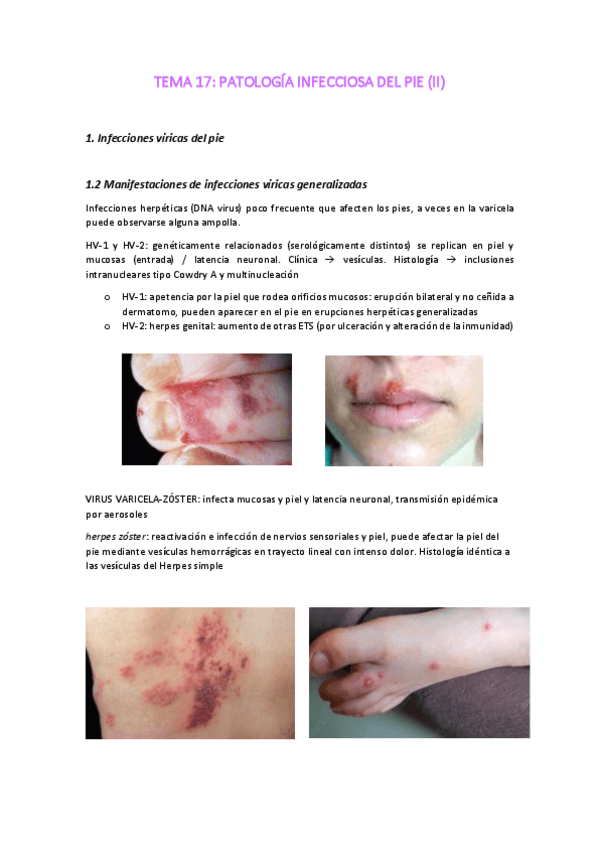 TEMA 17: PATOLOGÍA INFECCIOSA DEL PIE (II)

1. Infecciones víricas del pie

1.2 Manifestaciones de infecciones víricas generalizadas

Infecciones herpéticas (DNA virus) poco frecuente que afecten los pies, a veces en la varicela puede observarse alguna ampolla.

HV-1 y HV-2: genéticamente relacionados (serológicamente distintos) se replican en piel y mucosas (entrada) / latencia neuronal. Clínica → vesículas. Histología → inclusiones intranucleares tipo Cowdry A y multinucleación

o HV-1: apetencia por la piel que rodea orificios mucosos: erupción bilateral y no ceñida a dermatomo, pueden aparecer en el pie en erupciones herpéticas generalizadas
o HV-2: herpes genital: aumento de otras ETS (por ulceración y alteración de la inmunidad)

VIRUS VARICELA-ZÓSTER: infecta mucosas y piel y latencia neuronal, transmisión epidémica por aerosoles

herpes zóster: reactivación e infección de nervios sensoriales y piel, puede afectar la piel del pie mediante vesículas hemorrágicas en trayecto lineal con intenso dolor. Histología idéntica a las vesículas del Herpes simple